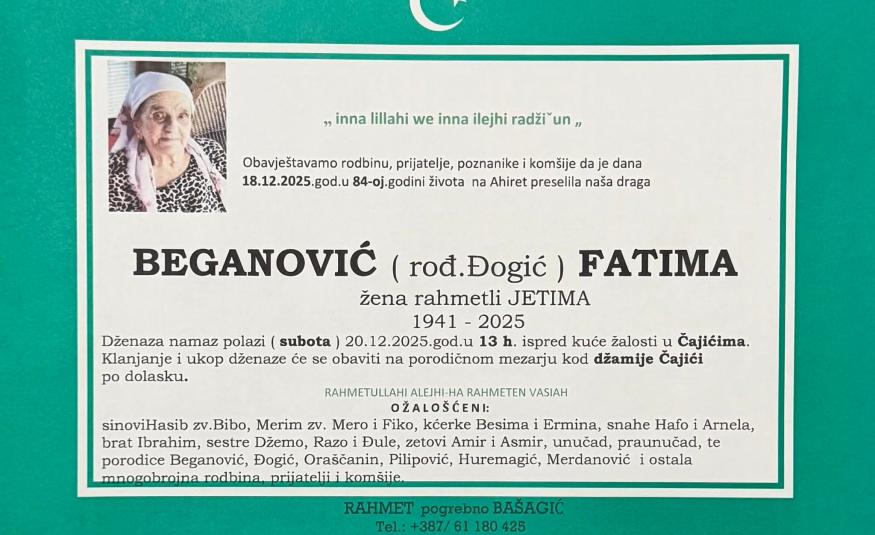 „ inna lillahi we inna ilejhi radži˘un „

Obavještavamo rodbinu, prijatelje, poznanike i komšije da je dana 18.12.2025.god.u 84-oj.godini života na Ahiret preselila naša draga

BEGANOVIĆ ( rođ.Đogić ) FATIMA
žena rahmetli JETIMA
1941 - 2025

Dženaza namaz polazi ( subota ) 20.12.2025.god.u 13 h. ispred kuće žalosti u Čajićima. Klanjanje i ukop dženaze će se obaviti na porodičnom mezarju kod džamije Čajići po dolasku.

RAHMETULLAHI ALEJHI-HA RAHMETEN VASIAH
OŽALOŠĆENI:
sinoviHasib zv.Bibo, Merim zv. Mero i Fiko, kćerke Besima i Ermina, snahe Hafo i Arnela, brat Ibrahim, sestre Džemo, Razo i Đule, zetovi Amir i Asmir, unučad, praunučad, te porodice Beganović, Đogić, Oraščanin, Pilipović, Huremagić, Merdanović i ostala mnogobrojna rodbina, prijatelji i komšije.

RAHMET pogrebno BAŠAGIĆ
Tel.: +387/ 61 180 425